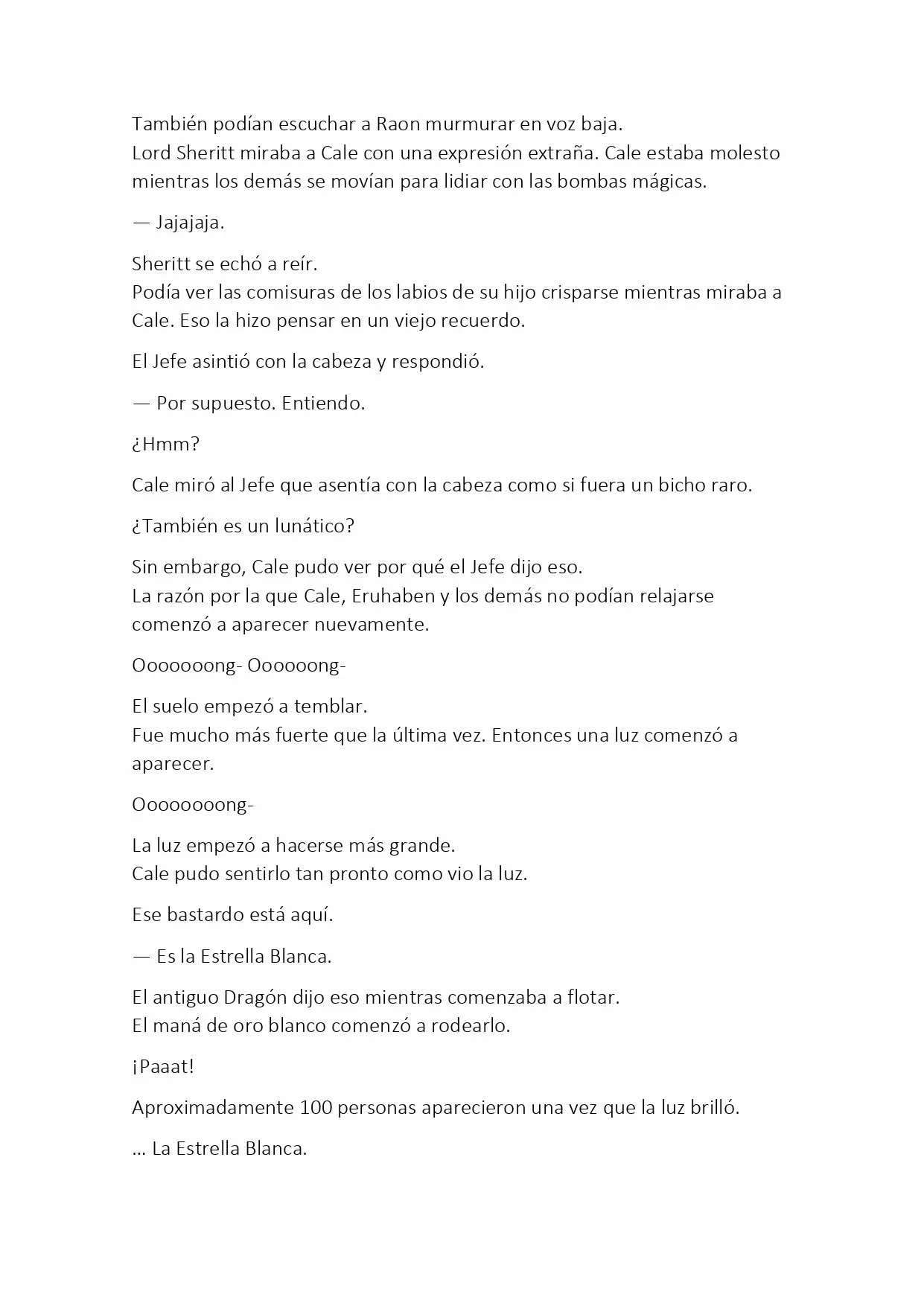 También podían escuchar a Raon murmurar en voz baja.
Lord Sheritt miraba a Cale con una expresión extraña. Cale estaba molesto mientras los demás se movían para lidiar con las bombas mágicas.

— Jajajaja.

Sheritt se echó a reír.
Podía ver las comisuras de los labios de su hijo crisparse mientras miraba a Cale. Eso la hizo pensar en un viejo recuerdo.

El Jefe asintió con la cabeza y respondió.

— Por supuesto. Entiendo.

¿Hmm?

Cale miró al Jefe que asentía con la cabeza como si fuera un bicho raro.

¿También es un lunático?

Sin embargo, Cale pudo ver por qué el Jefe dijo eso.
La razón por la que Cale, Eruhaben y los demás no podían relajarse comenzó a aparecer nuevamente.

Ooooooong- Oooooong-

El suelo empezó a temblar.
Fue mucho más fuerte que la última vez. Entonces una luz comenzó a aparecer.

Ooooooong-

La luz empezó a hacerse más grande.
Cale pudo sentirlo tan pronto como vio la luz.

Ese bastardo está aquí.

— Es la Estrella Blanca.

El antiguo Dragón dijo eso mientras comenzaba a flotar.
El maná de oro blanco comenzó a rodearlo.

¡Paaat!

Aproximadamente 100 personas aparecieron una vez que la luz brilló.

... La Estrella Blanca.